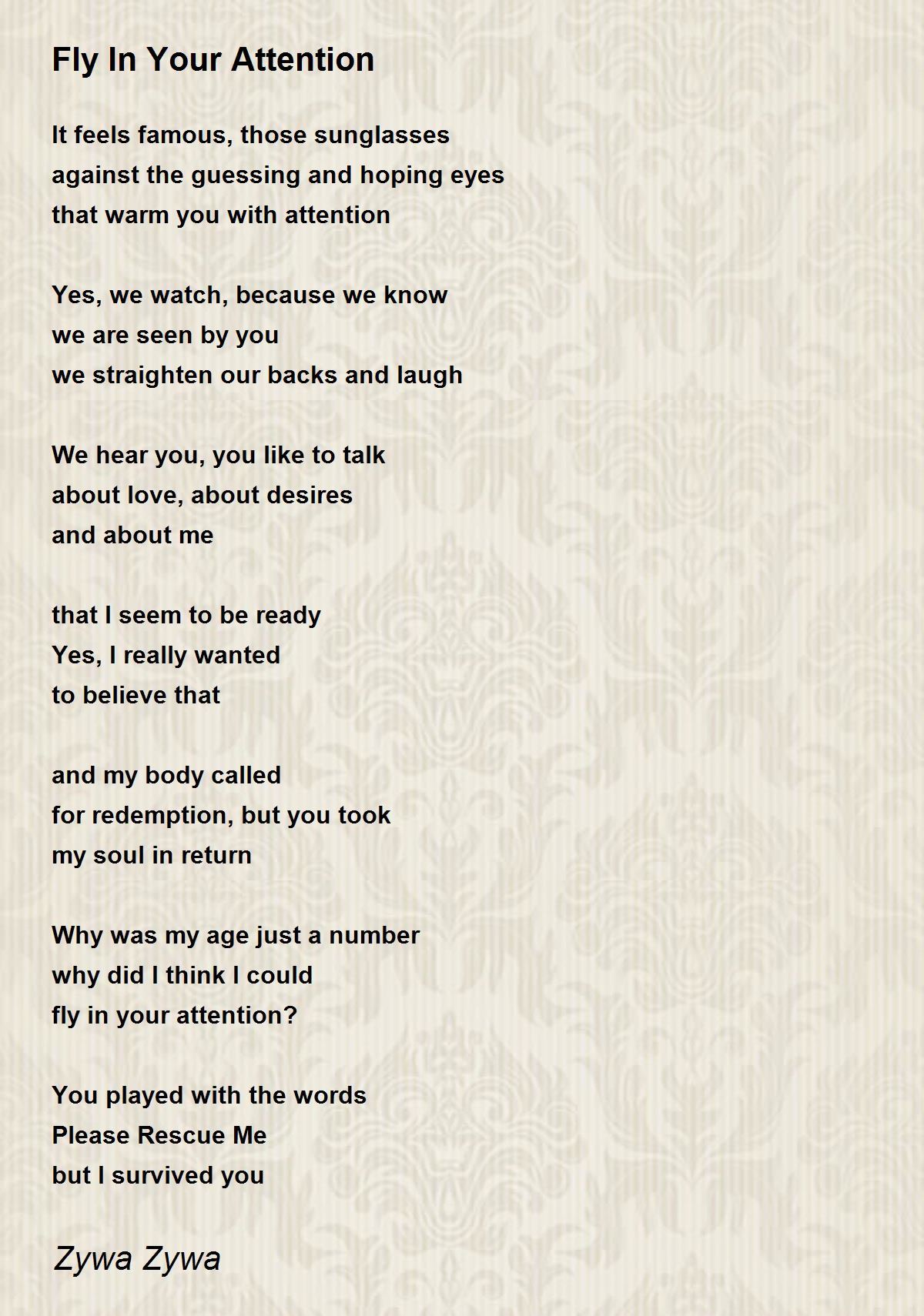 Fly In Your Attention

It feels famous, those sunglasses
against the guessing and hoping eyes
that warm you with attention

Yes, we watch, because we know
we are seen by you
we straighten our backs and laugh

We hear you, you like to talk
about love, about desires
and about me

that I seem to be ready
Yes, I really wanted
to believe that

and my body called
for redemption, but you took
my soul in return

Why was my age just a number
why did I think I could
fly in your attention?

You played with the words
Please Rescue Me
but I survived you

Zywa Zywa